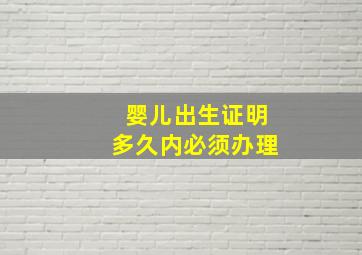 婴儿出生证明
多久内必须办理